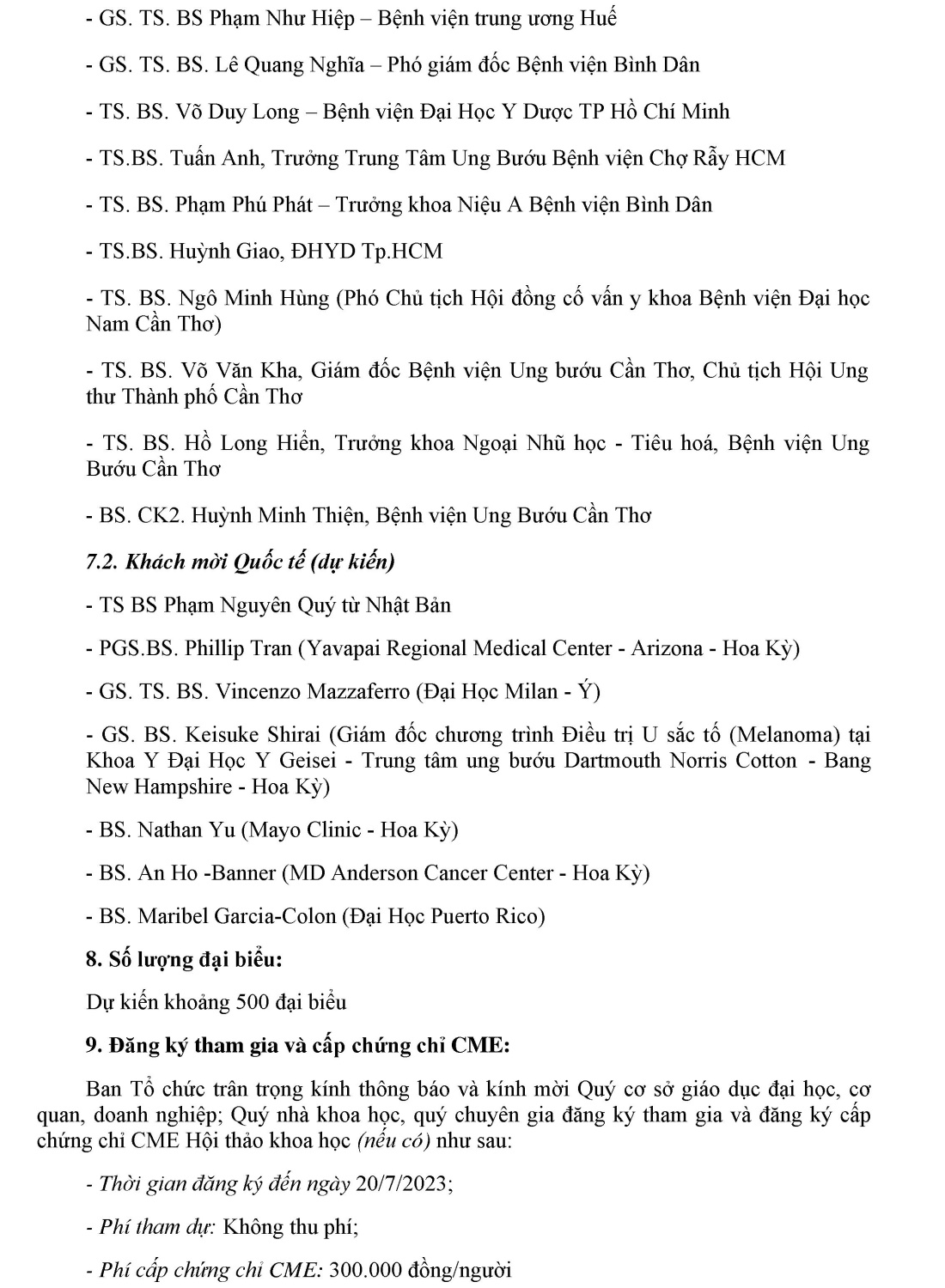 - GS. TS. BS Phạm Như Hiệp – Bệnh viện trung ương Huế

- GS. TS. BS. Lê Quang Nghĩa – Phó giám đốc Bệnh viện Bình Dân

- TS. BS. Võ Duy Long – Bệnh viện Đại Học Y Dược TP Hồ Chí Minh

- TS.BS. Tuấn Anh, Trưởng Trung Tâm Ung Bướu Bệnh viện Chợ Rẫy HCM

- TS. BS. Phạm Phú Phát – Trưởng khoa Niệu A Bệnh viện Bình Dân

- TS.BS. Huỳnh Giao, ĐHYD Tp.HCM

- TS. BS. Ngô Minh Hùng (Phó Chủ tịch Hội đồng cố vấn y khoa Bệnh viện Đại học Nam Cần Thơ)

- TS. BS. Võ Văn Kha, Giám đốc Bệnh viện Ung bướu Cần Thơ, Chủ tịch Hội Ung thư Thành phố Cần Thơ

- TS. BS. Hồ Long Hiển, Trưởng khoa Ngoại Nhũ học - Tiêu hoá, Bệnh viện Ung Bướu Cần Thơ

- BS. CK2. Huỳnh Minh Thiện, Bệnh viện Ung Bướu Cần Thơ

7.2. Khách mời Quốc tế (dự kiến)

- TS BS Phạm Nguyên Quý từ Nhật Bản

- PGS.BS. Phillip Tran (Yavapai Regional Medical Center - Arizona - Hoa Kỳ)

- GS. TS. BS. Vincenzo Mazzaferro (Đại Học Milan - Ý)

- GS. BS. Keisuke Shirai (Giám đốc chương trình Điều trị U sắc tố (Melanoma) tại Khoa Y Đại Học Y Geisei - Trung tâm ung bướu Dartmouth Norris Cotton - Bang New Hampshire - Hoa Kỳ)

- BS. Nathan Yu (Mayo Clinic - Hoa Kỳ)

- BS. An Ho -Banner (MD Anderson Cancer Center - Hoa Kỳ)

- BS. Maribel Garcia-Colon (Đại Học Puerto Rico)

8. Số lượng đại biểu:

Dự kiến khoảng 500 đại biểu

9. Đăng ký tham gia và cấp chứng chỉ CME:

Ban Tổ chức trân trọng kính thông báo và kính mời Quý cơ sở giáo dục đại học, cơ quan, doanh nghiệp; Quý nhà khoa học, quý chuyên gia đăng ký tham gia và đăng ký cấp chứng chỉ CME Hội thảo khoa học (nếu có) như sau:

- Thời gian đăng ký đến ngày 20/7/2023;

- Phí tham dự: Không thu phí;

- Phí cấp chứng chỉ CME: 300.000 đồng/người